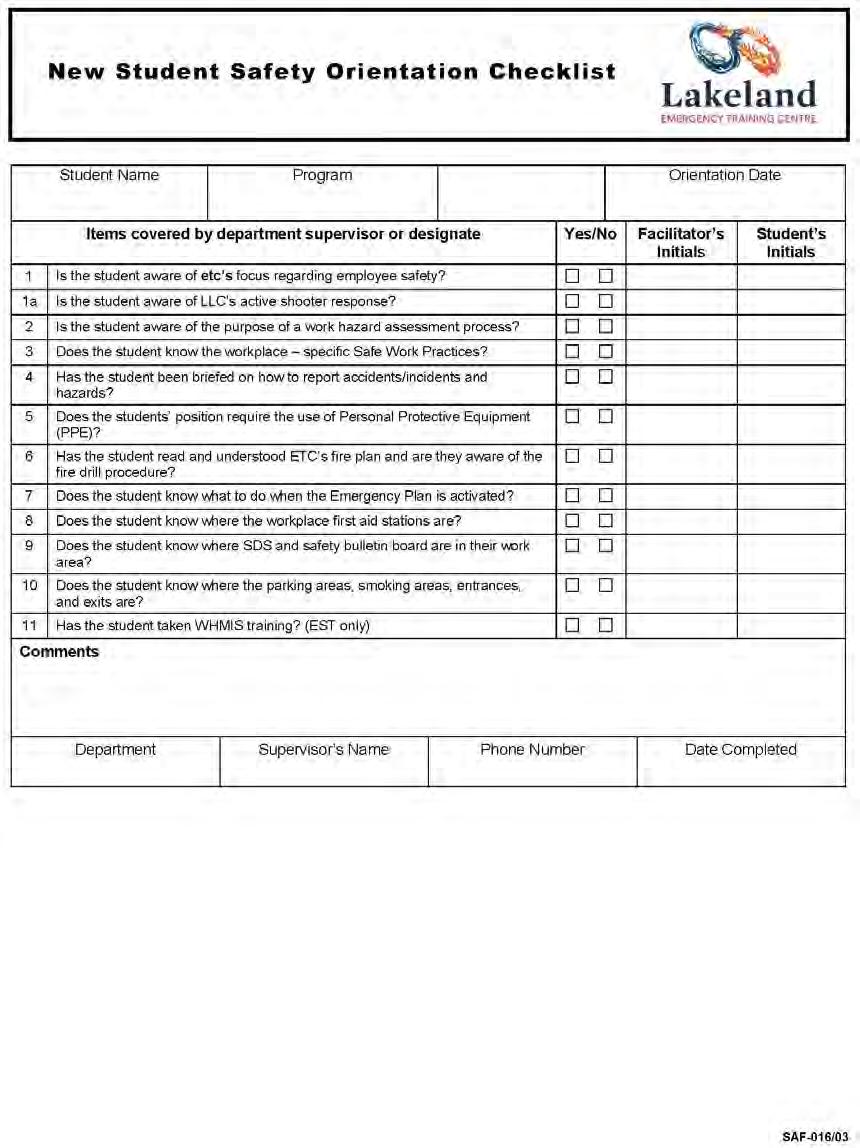 New Student Safety Orientation Checklist

Lakeland
EMERGENCY TRAINING CENTRE

| Student Name | Program | | Orientation Date |
|---|---|---|---|
| | | | |

| | Items covered by department supervisor or designate | Yes/No | Facilitator's Initials | Student's Initials |
|---|---|---|---|---|
| 1 | Is the student aware of etc's focus regarding employee safety? | ☐ ☐ | | |
| 1a | Is the student aware of LLC's active shooter response? | ☐ ☐ | | |
| 2 | Is the student aware of the purpose of a work hazard assessment process? | ☐ ☐ | | |
| 3 | Does the student know the workplace – specific Safe Work Practices? | ☐ ☐ | | |
| 4 | Has the student been briefed on how to report accidents/incidents and hazards? | ☐ ☐ | | |
| 5 | Does the students' position require the use of Personal Protective Equipment (PPE)? | ☐ ☐ | | |
| 6 | Has the student read and understood ETC's fire plan and are they aware of the fire drill procedure? | ☐ ☐ | | |
| 7 | Does the student know what to do when the Emergency Plan is activated? | ☐ ☐ | | |
| 8 | Does the student know where the workplace first aid stations are? | ☐ ☐ | | |
| 9 | Does the student know where SDS and safety bulletin board are in their work area? | ☐ ☐ | | |
| 10 | Does the student know where the parking areas, smoking areas, entrances, and exits are? | ☐ ☐ | | |
| 11 | Has the student taken WHMIS training? (EST only) | ☐ ☐ | | |

Comments

| Department | Supervisor's Name | Phone Number | Date Completed |
|---|---|---|---|
| | | | |

SAF-016/03